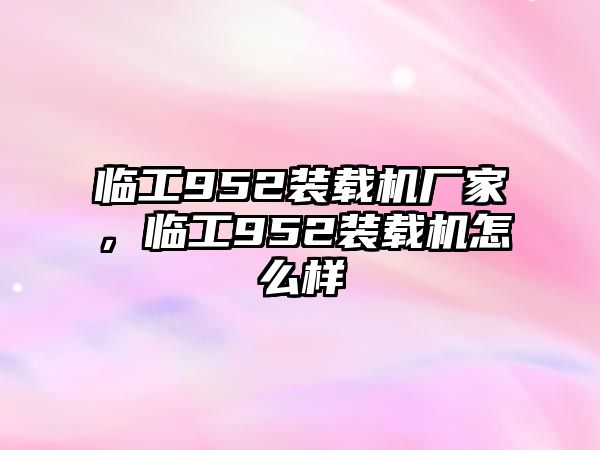 临工952装载机厂家，临工952装载机怎么样